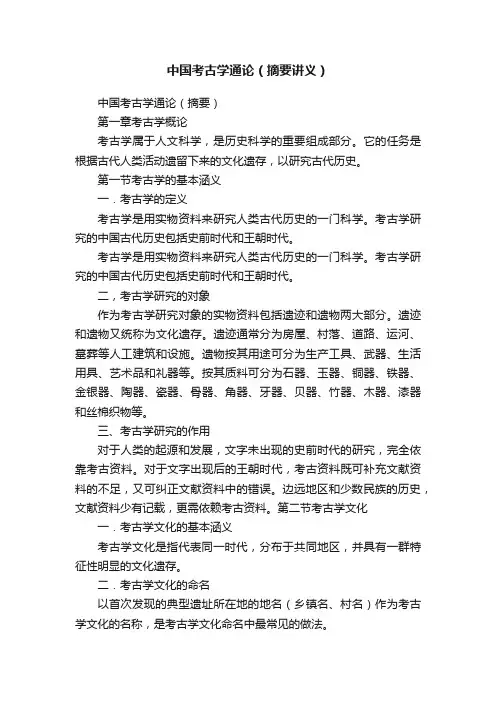 中国考古学通论（摘要讲义）

中国考古学通论（摘要）

第一章考古学概论

考古学属于人文科学，是历史科学的重要组成部分。它的任务是根据古代人类活动遗留下来的文化遗存，以研究古代历史。

第一节考古学的基本涵义

一．考古学的定义

考古学是用实物资料来研究人类古代历史的一门科学。考古学研究的中国古代历史包括史前时代和王朝时代。

考古学是用实物资料来研究人类古代历史的一门科学。考古学研究的中国古代历史包括史前时代和王朝时代。

二，考古学研究的对象

作为考古学研究对象的实物资料包括遗迹和遗物两大部分。遗迹和遗物又统称为文化遗存。遗迹通常分为房屋、村落、道路、运河、墓葬等人工建筑和设施。遗物按其用途可分为生产工具、武器、生活用具、艺术品和礼器等。按其质料可分为石器、玉器、铜器、铁器、金银器、陶器、瓷器、骨器、角器、牙器、贝器、竹器、木器、漆器和丝棉织物等。

三、考古学研究的作用

对于人类的起源和发展，文字未出现的史前时代的研究，完全依靠考古资料。对于文字出现后的王朝时代，考古资料既可补充文献资料的不足，又可纠正文献资料中的错误。边远地区和少数民族的历史，文献资料少有记载，更需依赖考古资料。第二节考古学文化

一．考古学文化的基本涵义

考古学文化是指代表同一时代，分布于共同地区，并具有一群特征性明显的文化遗存。

二．考古学文化的命名

以首次发现的典型遗址所在地的地名（乡镇名、村名）作为考古学文化的名称，是考古学文化命名中最常见的做法。